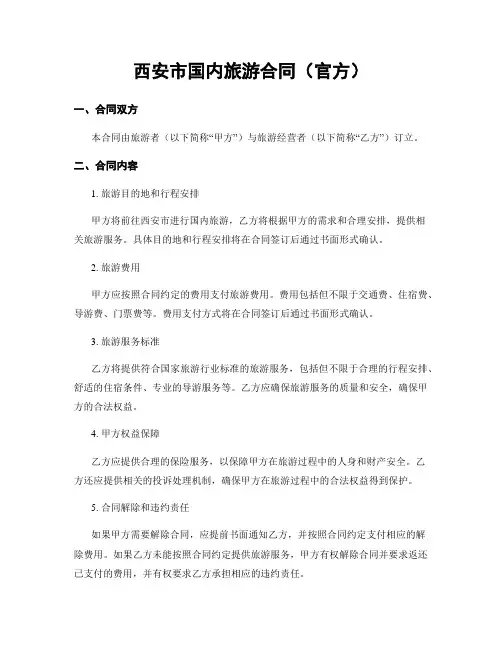 西安市国内旅游合同（官方）

一、合同双方

本合同由旅游者（以下简称“甲方”）与旅游经营者（以下简称“乙方”）订立。

二、合同内容

1. 旅游目的地和行程安排

甲方将前往西安市进行国内旅游，乙方将根据甲方的需求和合理安排，提供相关旅游服务。具体目的地和行程安排将在合同签订后通过书面形式确认。

2. 旅游费用

甲方应按照合同约定的费用支付旅游费用。费用包括但不限于交通费、住宿费、导游费、门票费等。费用支付方式将在合同签订后通过书面形式确认。

3. 旅游服务标准

乙方将提供符合国家旅游行业标准的旅游服务，包括但不限于合理的行程安排、舒适的住宿条件、专业的导游服务等。乙方应确保旅游服务的质量和安全，确保甲方的合法权益。

4. 甲方权益保障

乙方应提供合理的保险服务，以保障甲方在旅游过程中的人身和财产安全。乙方还应提供相关的投诉处理机制，确保甲方在旅游过程中的合法权益得到保护。

5. 合同解除和违约责任

如果甲方需要解除合同，应提前书面通知乙方，并按照合同约定支付相应的解除费用。如果乙方未能按照合同约定提供旅游服务，甲方有权解除合同并要求返还已支付的费用，并有权要求乙方承担相应的违约责任。